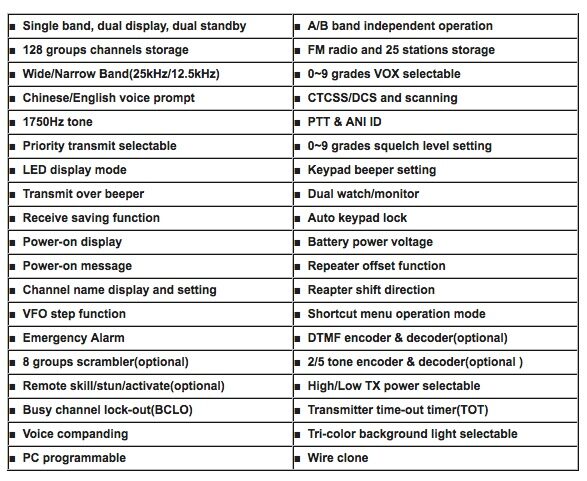 |  |  |
|---|---|
| ■ Single band, dual display, dual standby | ■ A/B band independent operation |
| ■ 128 groups channels storage | ■ FM radio and 25 stations storage |
| ■ Wide/Narrow Band(25kHz/12.5kHz) | ■ 0~9 grades VOX selectable |
| ■ Chinese/English voice prompt | ■ CTCSS/DCS and scanning |
| ■ 1750Hz tone | ■ PTT & ANI ID |
| ■ Priority transmit selectable | ■ 0~9 grades squelch level setting |
| ■ LED display mode | ■ Keypad beeper setting |
| ■ Transmit over beeper | ■ Dual watch/monitor |
| ■ Receive saving function | ■ Auto keypad lock |
| ■ Power-on display | ■ Battery power voltage |
| ■ Power-on message | ■ Repeater offset function |
| ■ Channel name display and setting | ■ Reapter shift direction |
| ■ VFO step function | ■ Shortcut menu operation mode |
| ■ Emergency Alarm | ■ DTMF encoder & decoder(optional) |
| ■ 8 groups scrambler(optional) | ■ 2/5 tone encoder & decoder(optional ) |
| ■ Remote skill/stun/activate(optional) | ■ High/Low TX power selectable |
| ■ Busy channel lock-out(BCLO) | ■ Transmitter time-out timer(TOT) |
| ■ Voice companding | ■ Tri-color background light selectable |
| ■ PC programmable | ■ Wire clone |